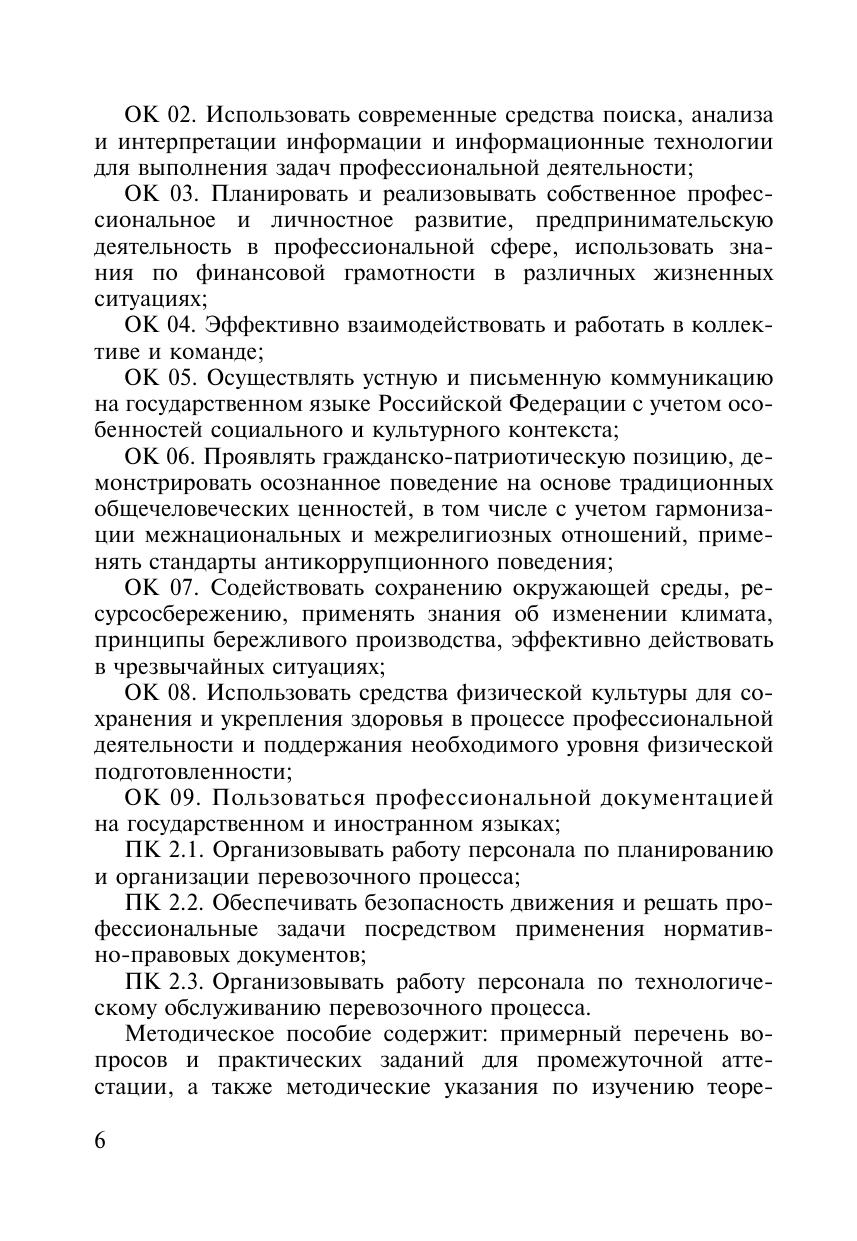 ОК 02. Использовать современные средства поиска, анализа и интерпретации информации и информационные технологии для выполнения задач профессиональной деятельности;

ОК 03. Планировать и реализовывать собственное профессиональное и личностное развитие, предпринимательскую деятельность в профессиональной сфере, использовать знания по финансовой грамотности в различных жизненных ситуациях;

ОК 04. Эффективно взаимодействовать и работать в коллективе и команде;

ОК 05. Осуществлять устную и письменную коммуникацию на государственном языке Российской Федерации с учетом особенностей социального и культурного контекста;

ОК 06. Проявлять гражданско-патриотическую позицию, демонстрировать осознанное поведение на основе традиционных общечеловеческих ценностей, в том числе с учетом гармонизации межнациональных и межрелигиозных отношений, применять стандарты антикоррупционного поведения;

ОК 07. Содействовать сохранению окружающей среды, ресурсосбережению, применять знания об изменении климата, принципы бережливого производства, эффективно действовать в чрезвычайных ситуациях;

ОК 08. Использовать средства физической культуры для сохранения и укрепления здоровья в процессе профессиональной деятельности и поддержания необходимого уровня физической подготовленности;

ОК 09. Пользоваться профессиональной документацией на государственном и иностранном языках;

ПК 2.1. Организовывать работу персонала по планированию и организации перевозочного процесса;

ПК 2.2. Обеспечивать безопасность движения и решать профессиональные задачи посредством применения нормативно-правовых документов;

ПК 2.3. Организовывать работу персонала по технологическому обслуживанию перевозочного процесса.

Методическое пособие содержит: примерный перечень вопросов и практических заданий для промежуточной аттестации, а также методические указания по изучению теоре-

6